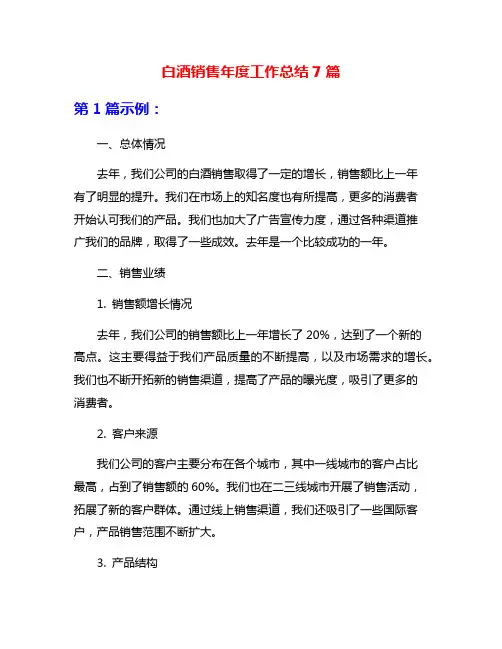 白酒销售年度工作总结 7 篇

第 1 篇示例：

一、总体情况

去年，我们公司的白酒销售取得了一定的增长，销售额比上一年有了明显的提升。我们在市场上的知名度也有所提高，更多的消费者开始认可我们的产品。我们也加大了广告宣传力度，通过各种渠道推广我们的品牌，取得了一些成效。去年是一个比较成功的一年。

二、销售业绩

1. 销售额增长情况

去年，我们公司的销售额比上一年增长了 20%，达到了一个新的高点。这主要得益于我们产品质量的不断提高，以及市场需求的增长。我们也不断开拓新的销售渠道，提高了产品的曝光度，吸引了更多的消费者。

2. 客户来源

我们公司的客户主要分布在各个城市，其中一线城市的客户占比最高，占到了销售额的 60%。我们也在二三线城市开展了销售活动，拓展了新的客户群体。通过线上销售渠道，我们还吸引了一些国际客户，产品销售范围不断扩大。

3. 产品结构